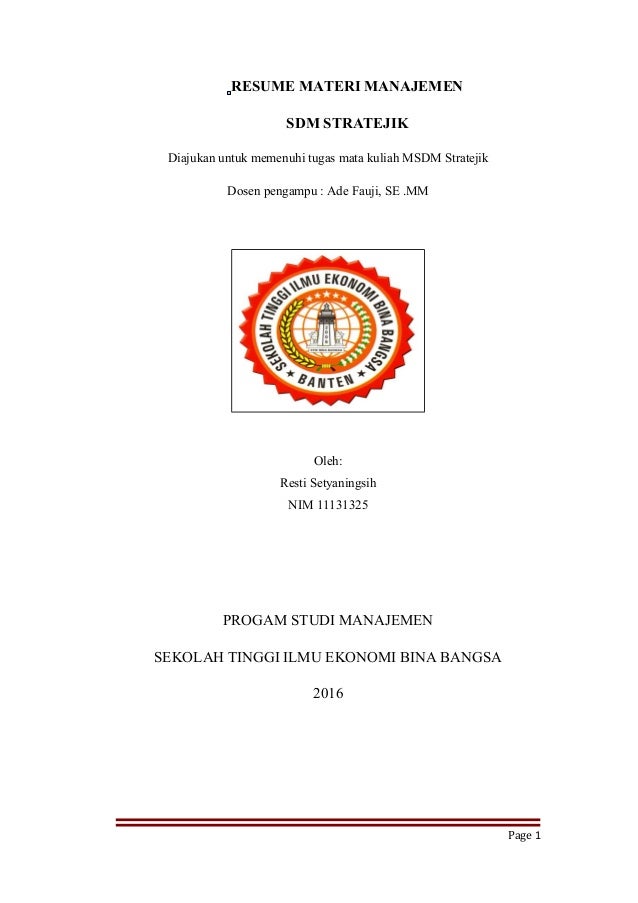 RESUME MATERI MANAJEMEN

SDM STRATEJIK

Diajukan untuk memenuhi tugas mata kuliah MSDM Stratejik

Dosen pengampu : Ade Fauji, SE .MM

SEKOLAH TINGGI ILMU EKONOMI BINA BANGSA
BANTEN

Oleh:
Resti Setyaningsih
NIM 11131325

PROGAM STUDI MANAJEMEN

SEKOLAH TINGGI ILMU EKONOMI BINA BANGSA

2016

Page 1